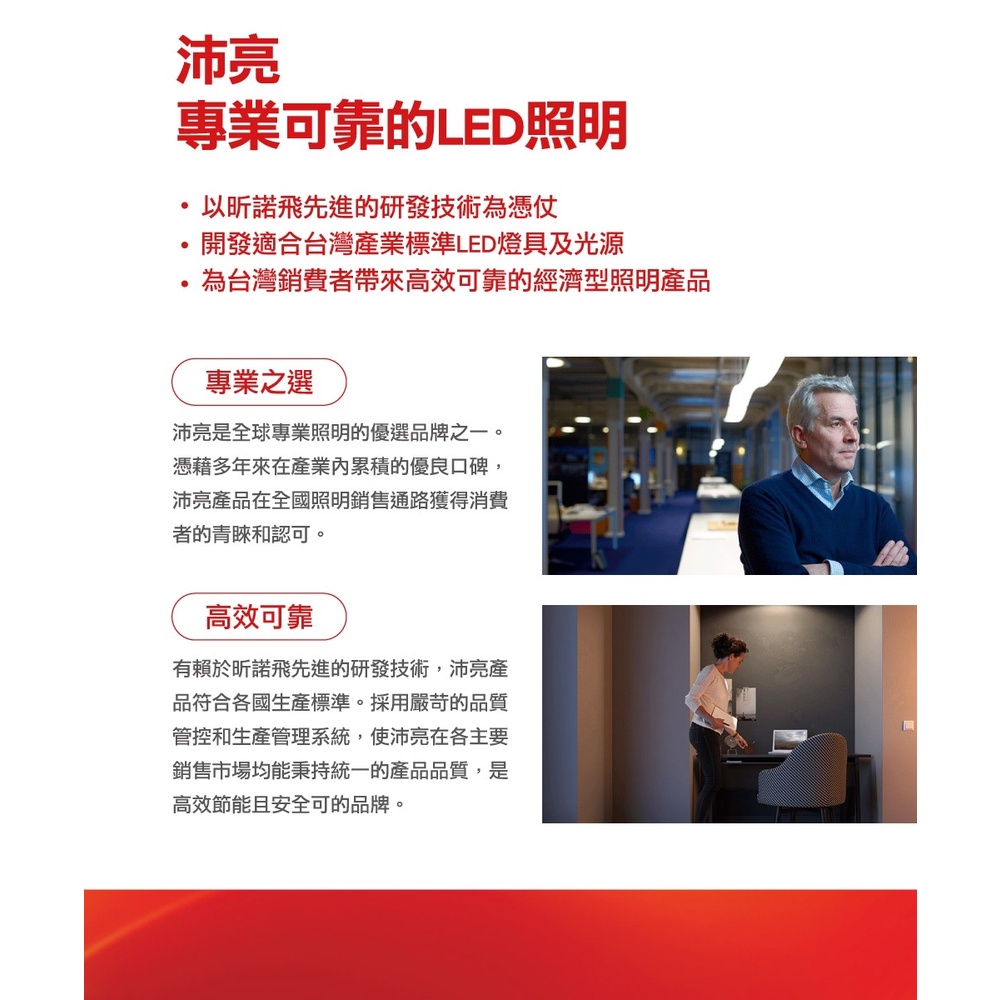 沛亮
專業可靠的LED照明

• 以昕諾飛先進的研發技術為憑仗
• 開發適合台灣產業標準LED燈具及光源
• 為台灣銷費者帶來高效可靠的經濟型照明產品

專業之選

沛亮是全球專業照明的優選品牌之一。憑藉多年來在產業內累積的優良口碑，沛亮產品在全國照明銷售通路獲得消費者的青睞和認可。

高效可靠

有賴於昕諾飛先進的研發技術，沛亮產品符合各國生產標準。採用嚴苛的品質管控和生產管理系統，使沛亮在各主要銷售市場均能秉持統一的產品品質，是高效節能且安全可的品牌。